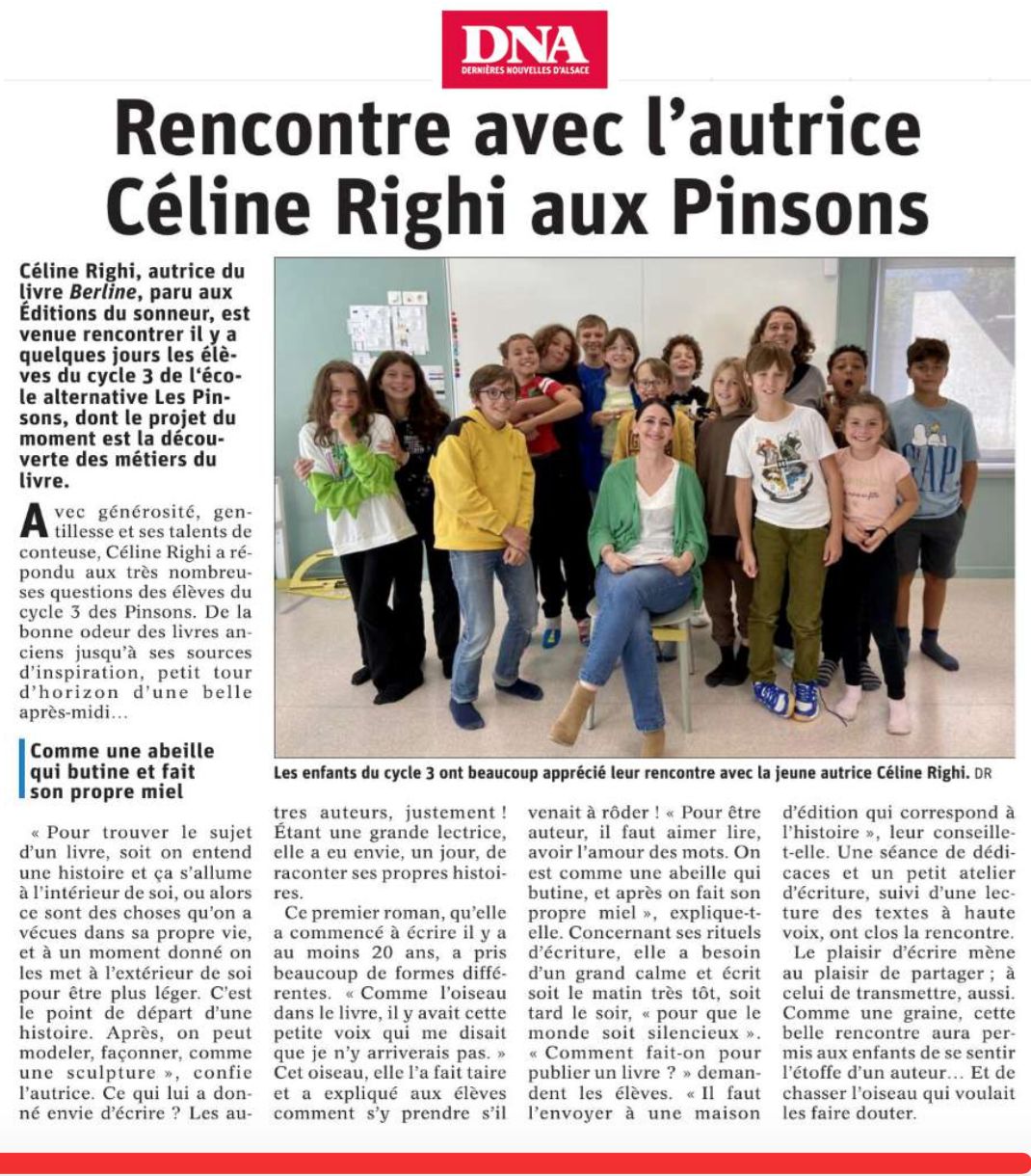 DNA
DERNIÈRES NOUVELLES D'ALSACE

Rencontre avec l'autrice Céline Righi aux Pinsons

Céline Righi, autrice du livre Berline, paru aux Éditions du sonneur, est venue rencontrer il y a quelques jours les élèves du cycle 3 de l'école alternative Les Pinsons, dont le projet du moment est la découverte des métiers du livre.

Avec générosité, gentillesse et ses talents de conteuse, Céline Righi a répondu aux très nombreuses questions des élèves du cycle 3 des Pinsons. De la bonne odeur des livres anciens jusqu'à ses sources d'inspiration, petit tour d'horizon d'une belle après-midi…

Comme une abeille qui butine et fait son propre miel

« Pour trouver le sujet d'un livre, soit on entend une histoire et ça s'allume à l'intérieur de soi, ou alors ce sont des choses qu'on a vécues dans sa propre vie, et à un moment donné on les met à l'extérieur de soi pour être plus léger. C'est le point de départ d'une histoire. Après, on peut modeler, façonner, comme une sculpture », confie l'autrice. Ce qui lui a donné envie d'écrire ? Les autres auteurs, justement ! Étant une grande lectrice, elle a eu envie, un jour, de raconter ses propres histoires.

Ce premier roman, qu'elle a commencé à écrire il y a au moins 20 ans, a pris beaucoup de formes différentes. « Comme l'oiseau dans le livre, il y avait cette petite voix qui me disait que je n'y arriverais pas. » Cet oiseau, elle l'a fait taire et a expliqué aux élèves comment s'y prendre s'il venait à rôder ! « Pour être auteur, il faut aimer lire, avoir l'amour des mots. On est comme une abeille qui butine, et après on fait son propre miel », explique-t-elle. Concernant ses rituels d'écriture, elle a besoin d'un grand calme et écrit soit le matin très tôt, soit tard le soir, « pour que le monde soit silencieux ». « Comment fait-on pour publier un livre ? » demandent les élèves. « Il faut l'envoyer à une maison d'édition qui correspond à l'histoire », leur conseille-t-elle. Une séance de dédicaces et un petit atelier d'écriture, suivi d'une lecture des textes à haute voix, ont clos la rencontre.

Le plaisir d'écrire mène au plaisir de partager ; à celui de transmettre, aussi. Comme une graine, cette belle rencontre aura permis aux enfants de se sentir l'étoffe d'un auteur… Et de chasser l'oiseau qui voulait les faire douter.

Les enfants du cycle 3 ont beaucoup apprécié leur rencontre avec la jeune autrice Céline Righi. DR